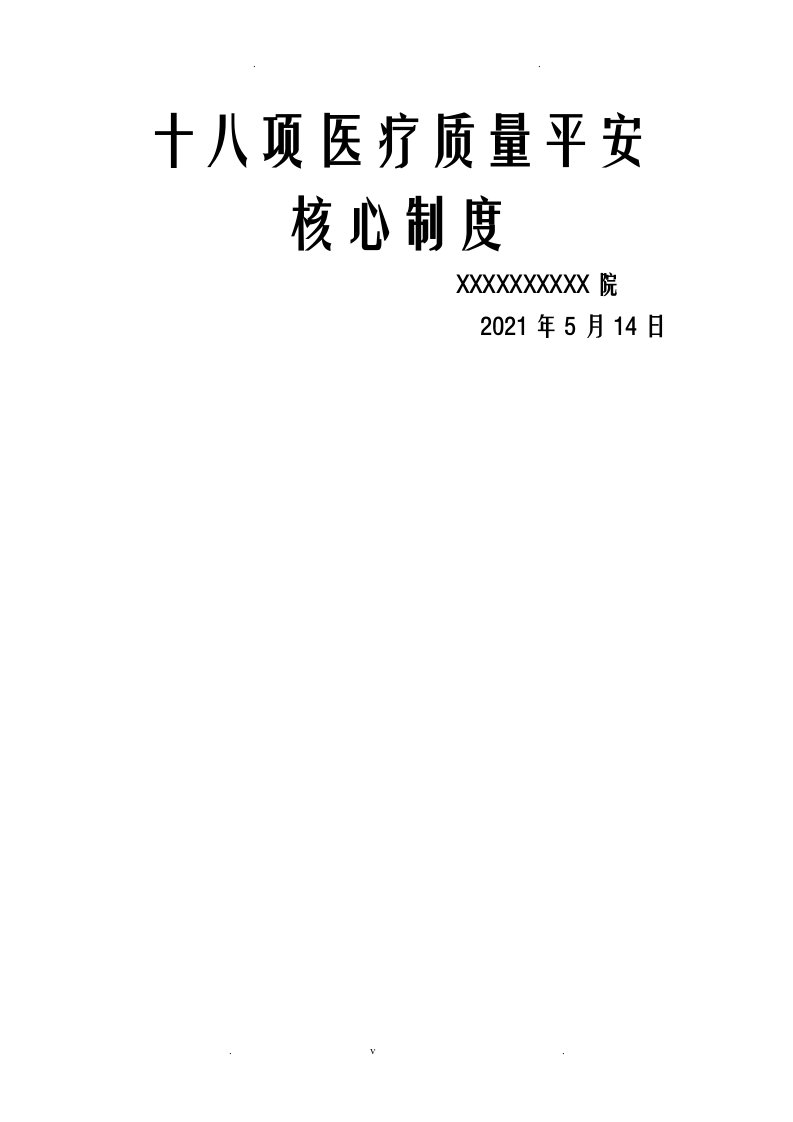 .   .

十八项医疗质量平安
核心制度

XXXXXXXXXX 院
2021 年 5 月 14 日

.   v   .